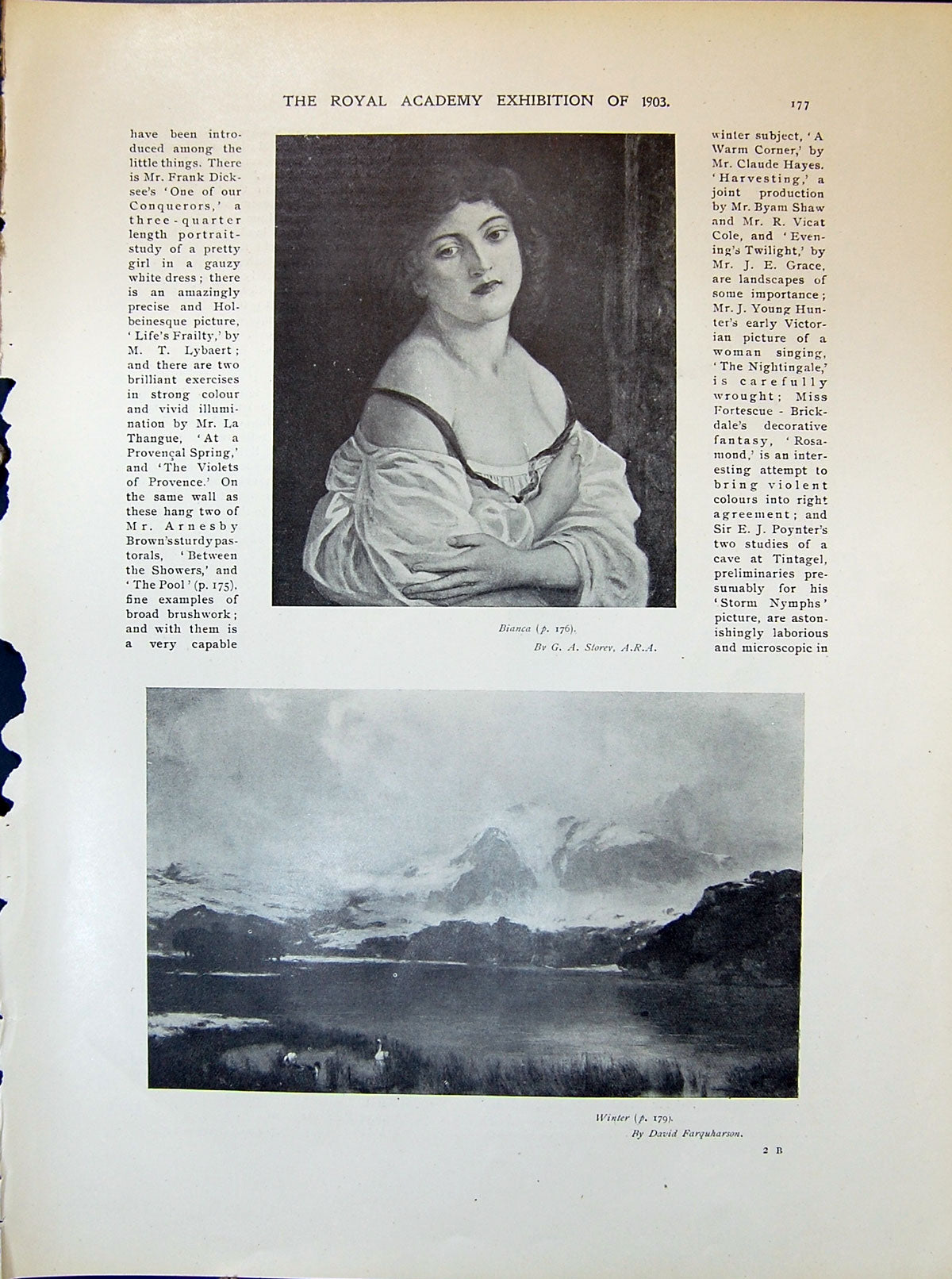 THE ROYAL ACADEMY EXHIBITION OF 1903.

177

have been introduced among the little things. There is Mr. Frank Dicksee's 'One of our Conquerors,' a three-quarter length portrait-study of a pretty girl in a gauzy white dress; there is an amazingly precise and Holbeinesque picture, 'Life's Frailty,' by M. T. Lybaert; and there are two brilliant exercises in strong colour and vivid illumination by Mr. La Thangue, 'At a Provençal Spring,' and 'The Violets of Provence.' On the same wall as these hang two of Mr. Arnesby Brown's sturdy pastorals, 'Between the Showers,' and 'The Pool' (p. 175), fine examples of broad brushwork; and with them is a very capable

Bianca (p. 176).
By G. A. Storey, A.R.A.

winter subject, 'A Warm Corner,' by Mr. Claude Hayes. 'Harvesting,' a joint production by Mr. Byam Shaw and Mr. R. Vicat Cole, and 'Evening's Twilight,' by Mr. J. E. Grace, are landscapes of some importance; Mr. J. Young Hunter's early Victorian picture of a woman singing, 'The Nightingale,' is carefully wrought; Miss Fortescue-Brickdale's decorative fantasy, 'Rosamond,' is an interesting attempt to bring violent colours into right agreement; and Sir E. J. Poynter's two studies of a cave at Tintagel, preliminaries presumably for his 'Storm Nymphs' picture, are astonishingly laborious and microscopic in

Winter (p. 179).
By David Farquharson.

2 B